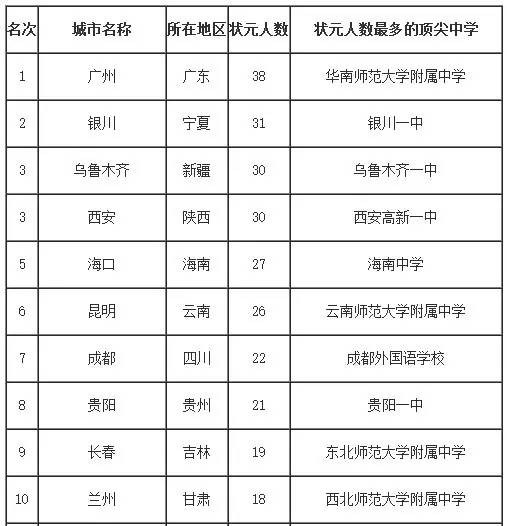 | 名次 | 城市名称 | 所在地区 | 状元人数 | 状元人数最多的顶尖中学 |
|---|---|---|---|---|
| 1 | 广州 | 广东 | 38 | 华南师范大学附属中学 |
| 2 | 银川 | 宁夏 | 31 | 银川一中 |
| 3 | 乌鲁木齐 | 新疆 | 30 | 乌鲁木齐一中 |
| 3 | 西安 | 陕西 | 30 | 西安高新一中 |
| 5 | 海口 | 海南 | 27 | 海南中学 |
| 6 | 昆明 | 云南 | 26 | 云南师范大学附属中学 |
| 7 | 成都 | 四川 | 22 | 成都外国语学校 |
| 8 | 贵阳 | 贵州 | 21 | 贵阳一中 |
| 9 | 长春 | 吉林 | 19 | 东北师范大学附属中学 |
| 10 | 兰州 | 甘肃 | 18 | 西北师范大学附属中学 |